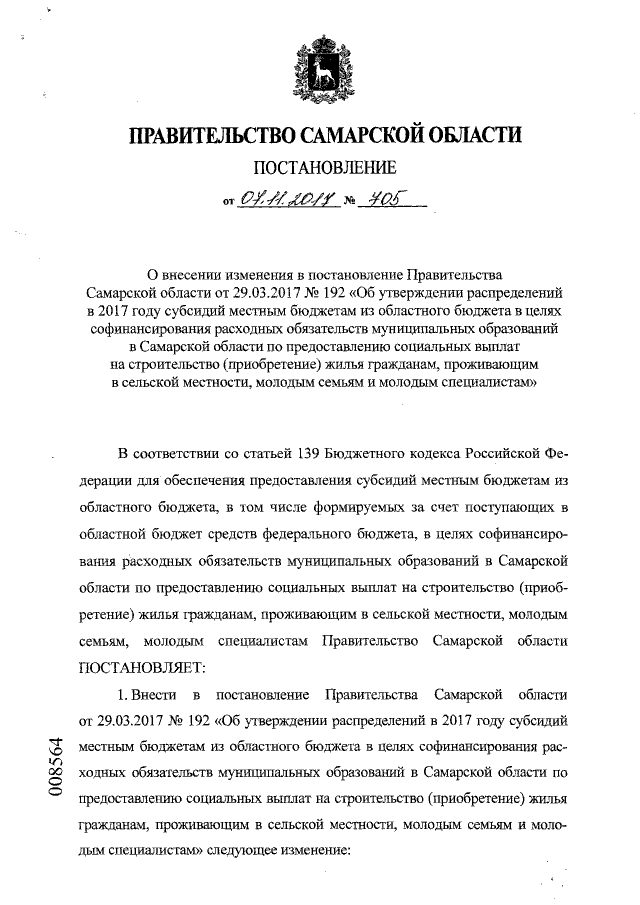 ПРАВИТЕЛЬСТВО САМАРСКОЙ ОБЛАСТИ

ПОСТАНОВЛЕНИЕ

от 07.11.2017 № 705

О внесении изменения в постановление Правительства Самарской области от 29.03.2017 № 192 «Об утверждении распределений в 2017 году субсидий местным бюджетам из областного бюджета в целях софинансирования расходных обязательств муниципальных образований в Самарской области по предоставлению социальных выплат на строительство (приобретение) жилья гражданам, проживающим в сельской местности, молодым семьям и молодым специалистам»

В соответствии со статьей 139 Бюджетного кодекса Российской Федерации для обеспечения предоставления субсидий местным бюджетам из областного бюджета, в том числе формируемых за счет поступающих в областной бюджет средств федерального бюджета, в целях софинансирования расходных обязательств муниципальных образований в Самарской области по предоставлению социальных выплат на строительство (приобретение) жилья гражданам, проживающим в сельской местности, молодым семьям, молодым специалистам Правительство Самарской области ПОСТАНОВЛЯЕТ:

1. Внести в постановление Правительства Самарской области от 29.03.2017 № 192 «Об утверждении распределений в 2017 году субсидий местным бюджетам из областного бюджета в целях софинансирования расходных обязательств муниципальных образований в Самарской области по предоставлению социальных выплат на строительство (приобретение) жилья гражданам, проживающим в сельской местности, молодым семьям и молодым специалистам» следующее изменение:

008564